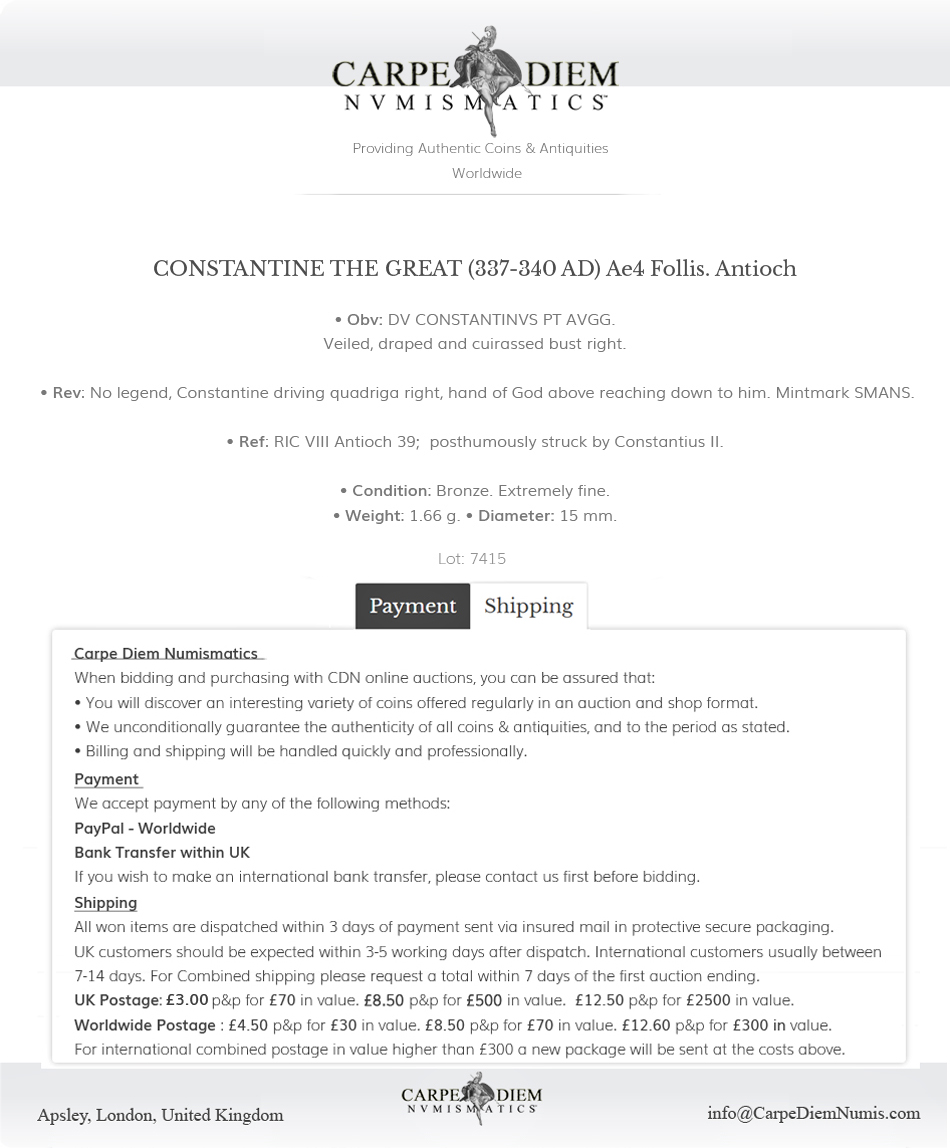 CARPE DIEM
NVMISMATICS

Providing Authentic Coins & Antiquities Worldwide

CONSTANTINE THE GREAT (337-340 AD) Ae4 Follis. Antioch

• Obv: DV CONSTANTINVS PT AVGG.
Veiled, draped and cuirassed bust right.

• Rev: No legend, Constantine driving quadriga right, hand of God above reaching down to him. Mintmark SMANS.

• Ref: RIC VIII Antioch 39; posthumously struck by Constantius II.

• Condition: Bronze. Extremely fine.
• Weight: 1.66 g. • Diameter: 15 mm.

Lot: 7415

Payment Shipping

Carpe Diem Numismatics

When bidding and purchasing with CDN online auctions, you can be assured that:
• You will discover an interesting variety of coins offered regularly in an auction and shop format.
• We unconditionally guarantee the authenticity of all coins & antiquities, and to the period as stated.
• Billing and shipping will be handled quickly and professionally.

Payment

We accept payment by any of the following methods:
PayPal - Worldwide
Bank Transfer within UK
If you wish to make an international bank transfer, please contact us first before bidding.

Shipping

All won items are dispatched within 3 days of payment sent via insured mail in protective secure packaging.
UK customers should be expected within 3-5 working days after dispatch. International customers usually between 7-14 days. For Combined shipping please request a total within 7 days of the first auction ending.
UK Postage: £3.00 p&p for £70 in value. £8.50 p&p for £500 in value. £12.50 p&p for £2500 in value.
Worldwide Postage : £4.50 p&p for £30 in value. £8.50 p&p for £70 in value. £12.60 p&p for £300 in value.
For international combined postage in value higher than £300 a new package will be sent at the costs above.

Apsley, London, United Kingdom

CARPE DIEM
NVMISMATICS

info@CarpeDiemNumis.com